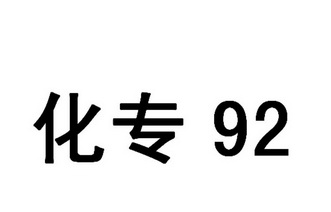 化专 92